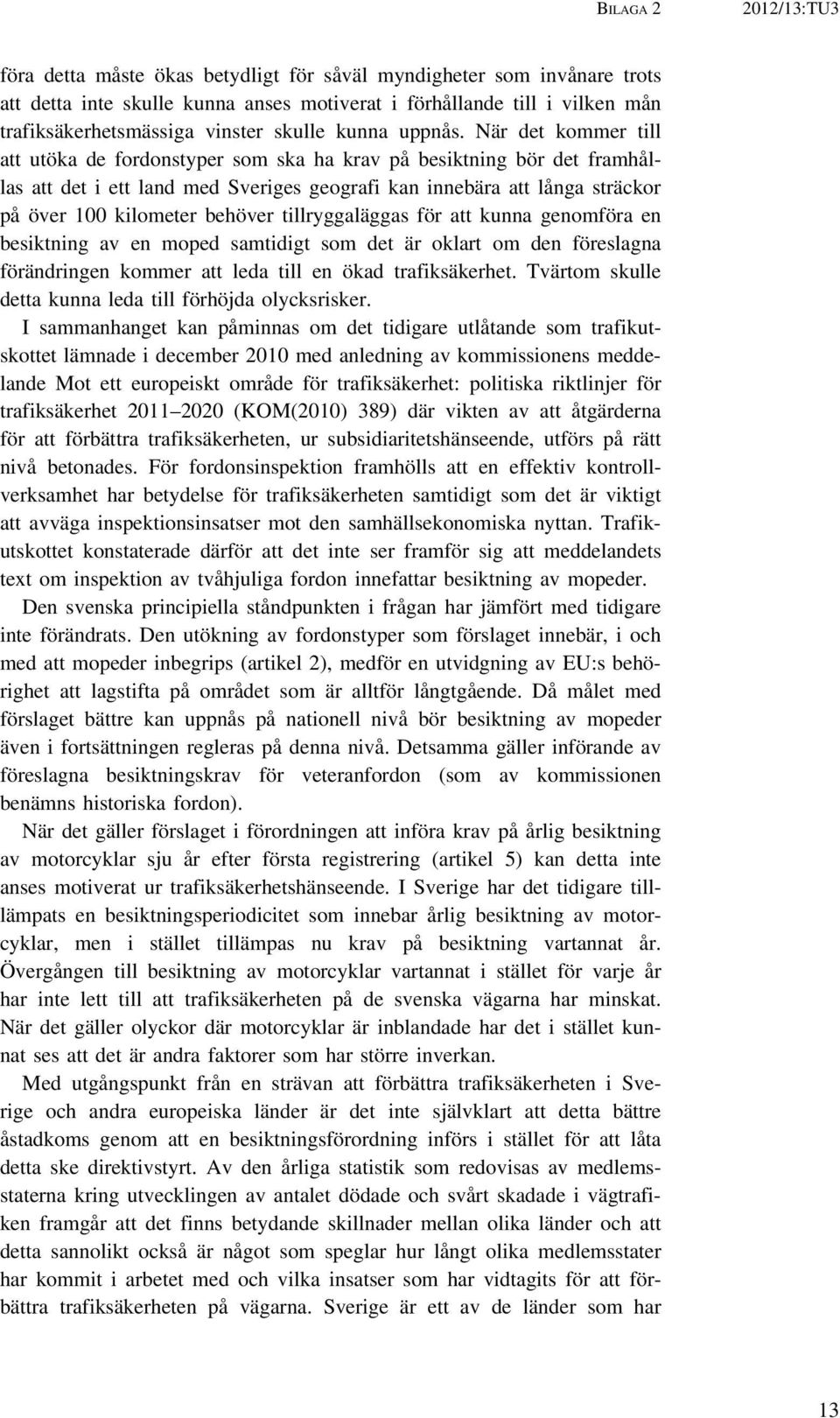 BILAGA 2 2012/13:TU3

föra detta måste ökas betydligt för såväl myndigheter som invånare trots att detta inte skulle kunna anses motiverat i förhållande till i vilken mån trafiksäkerhetsmässiga vinster skulle kunna uppnås. När det kommer till att utöka de fordonstyper som ska ha krav på besiktning bör det framhållas att det i ett land med Sveriges geografi kan innebära att långa sträckor på över 100 kilometer behöver tillryggaläggas för att kunna genomföra en besiktning av en moped samtidigt som det är oklart om den föreslagna förändringen kommer att leda till en ökad trafiksäkerhet. Tvärtom skulle detta kunna leda till förhöjda olycksrisker.

I sammanhanget kan påminnas om det tidigare utlåtande som trafikutskottet lämnade i december 2010 med anledning av kommissionens meddelande Mot ett europeiskt område för trafiksäkerhet: politiska riktlinjer för trafiksäkerhet 2011–2020 (KOM(2010) 389) där vikten av att åtgärderna för att förbättra trafiksäkerheten, ur subsidiaritetshänseende, utförs på rätt nivå betonades. För fordonsinspektion framhölls att en effektiv kontrollverksamhet har betydelse för trafiksäkerheten samtidigt som det är viktigt att avväga inspektionsinsatser mot den samhällsekonomiska nyttan. Trafikutskottet konstaterade därför att det inte ser framför sig att meddelandets text om inspektion av tvåhjuliga fordon innefattar besiktning av mopeder.

Den svenska principiella ståndpunkten i frågan har jämfört med tidigare inte förändrats. Den utökning av fordonstyper som förslaget innebär, i och med att mopeder inbegrips (artikel 2), medför en utvidgning av EU:s behörighet att lagstifta på området som är alltför långtgående. Då målet med förslaget bättre kan uppnås på nationell nivå bör besiktning av mopeder även i fortsättningen regleras på denna nivå. Detsamma gäller införande av föreslagna besiktningskrav för veteranfordon (som av kommissionen benämns historiska fordon).

När det gäller förslaget i förordningen att införa krav på årlig besiktning av motorcyklar sju år efter första registrering (artikel 5) kan detta inte anses motiverat ur trafiksäkerhetshänseende. I Sverige har det tidigare tillämpats en besiktningsperiodicitet som innebar årlig besiktning av motorcyklar, men i stället tillämpas nu krav på besiktning vartannat år. Övergången till besiktning av motorcyklar vartannat i stället för varje år har inte lett till att trafiksäkerheten på de svenska vägarna har minskat. När det gäller olyckor där motorcyklar är inblandade har det i stället kunnat ses att det är andra faktorer som har större inverkan.

Med utgångspunkt från en strävan att förbättra trafiksäkerheten i Sverige och andra europeiska länder är det inte självklart att detta bättre åstadkoms genom att en besiktningsförordning införs i stället för att låta detta ske direktivstyrt. Av den årliga statistik som redovisas av medlemsstaterna kring utvecklingen av antalet dödade och svårt skadade i vägtrafiken framgår att det finns betydande skillnader mellan olika länder och att detta sannolikt också är något som speglar hur långt olika medlemsstater har kommit i arbetet med och vilka insatser som har vidtagits för att förbättra trafiksäkerheten på vägarna. Sverige är ett av de länder som har

13